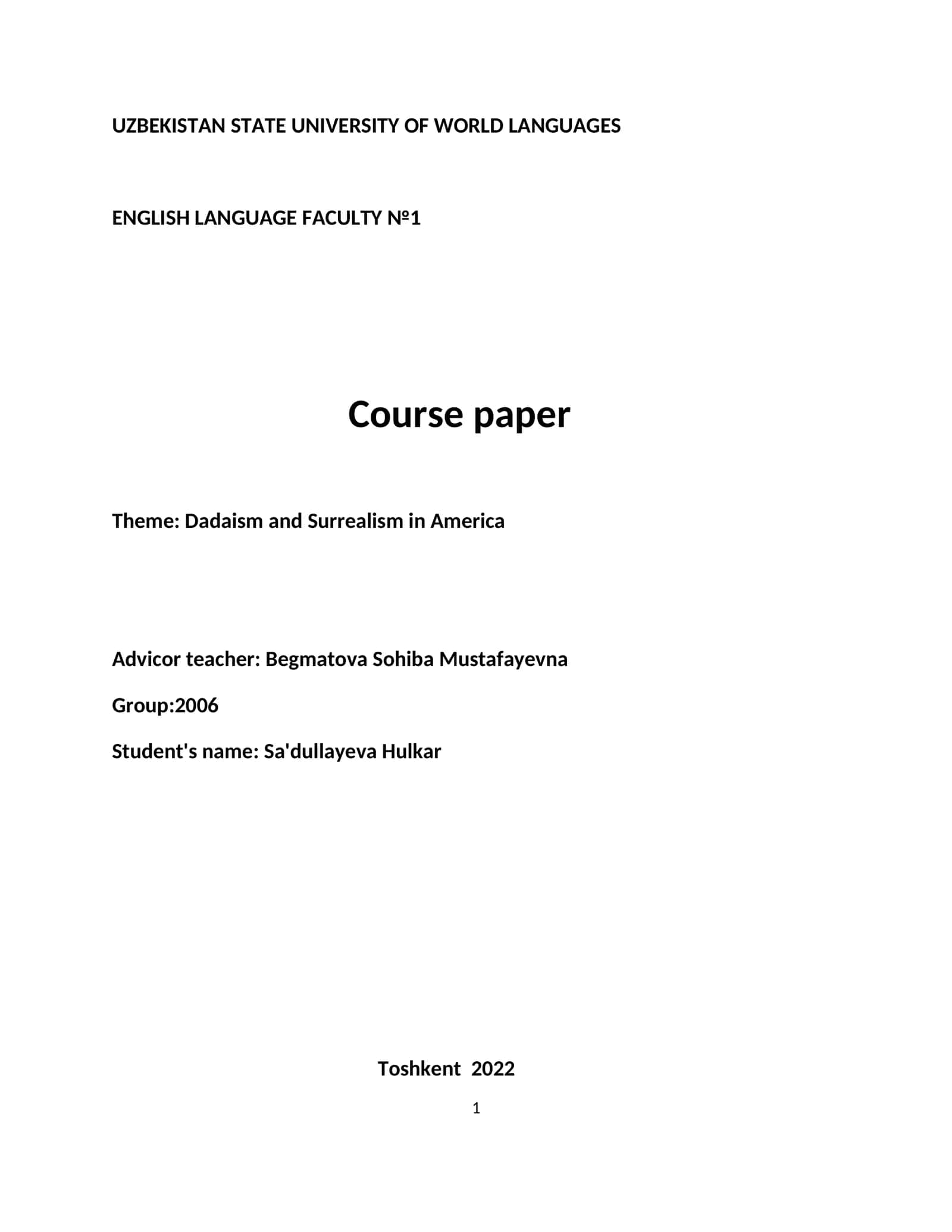 UZBEKISTAN STATE UNIVERSITY OF WORLD LANGUAGES

ENGLISH LANGUAGE FACULTY №1

Course paper

Theme: Dadaism and Surrealism in America

Advicor teacher: Begmatova Sohiba Mustafayevna

Group:2006

Student's name: Sa'dullayeva Hulkar

Toshkent 2022

1